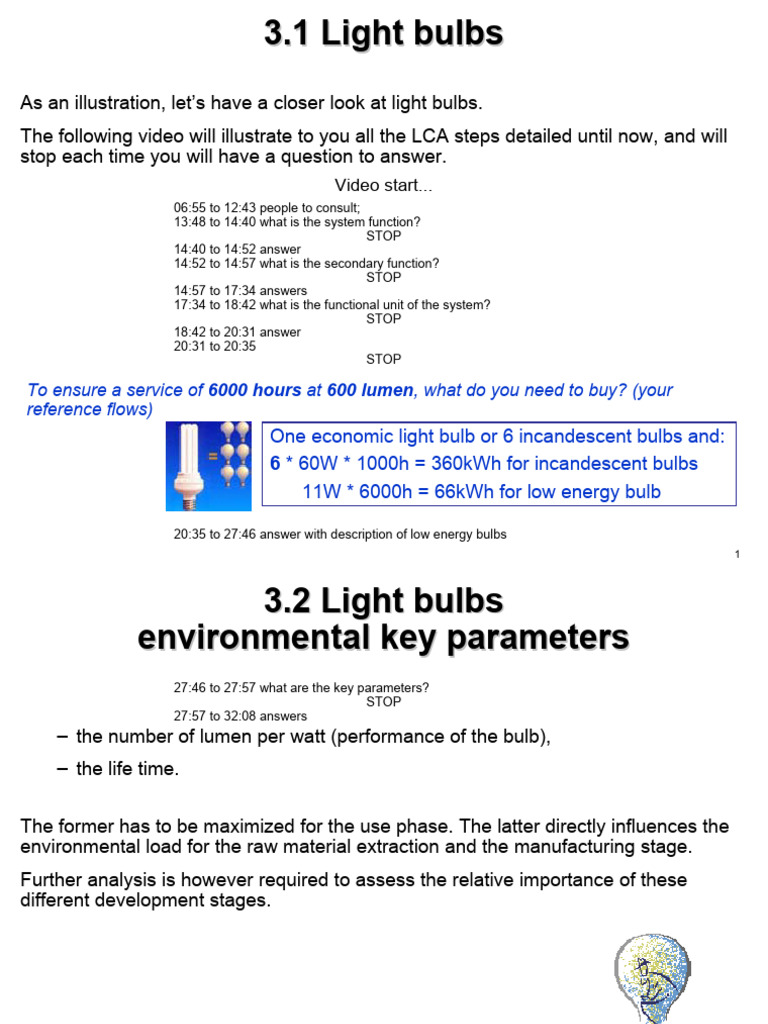 3.1 Light bulbs

As an illustration, let's have a closer look at light bulbs.

The following video will illustrate to you all the LCA steps detailed until now, and will stop each time you will have a question to answer.

Video start...

06:55 to 12:43 people to consult;
13:48 to 14:40 what is the system function?
STOP
14:40 to 14:52 answer
14:52 to 14:57 what is the secondary function?
STOP
14:57 to 17:34 answers
17:34 to 18:42 what is the functional unit of the system?
STOP
18:42 to 20:31 answer
20:31 to 20:35
STOP

To ensure a service of 6000 hours at 600 lumen, what do you need to buy? (your reference flows)

=

One economic light bulb or 6 incandescent bulbs and:
6 * 60W * 1000h = 360kWh for incandescent bulbs
11W * 6000h = 66kWh for low energy bulb

20:35 to 27:46 answer with description of low energy bulbs

1

3.2 Light bulbs
environmental key parameters

27:46 to 27:57 what are the key parameters?
STOP
27:57 to 32:08 answers

– the number of lumen per watt (performance of the bulb),

– the life time.

The former has to be maximized for the use phase. The latter directly influences the environmental load for the raw material extraction and the manufacturing stage.

Further analysis is however required to assess the relative importance of these different development stages.